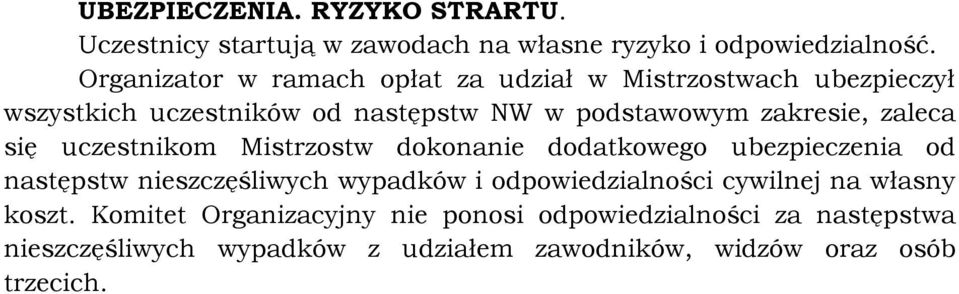 UBEZPIECZENIA. RYZYKO STRARTU.

Uczestnicy startują w zawodach na własne ryzyko i odpowiedzialność.

Organizator w ramach opłat za udział w Mistrzostwach ubezpieczył wszystkich uczestników od następstw NW w podstawowym zakresie, zaleca się uczestnikom Mistrzostw dokonanie dodatkowego ubezpieczenia od następstw nieszczęśliwych wypadków i odpowiedzialności cywilnej na własny koszt. Komitet Organizacyjny nie ponosi odpowiedzialności za następstwa nieszczęśliwych wypadków z udziałem zawodników, widzów oraz osób trzecich.